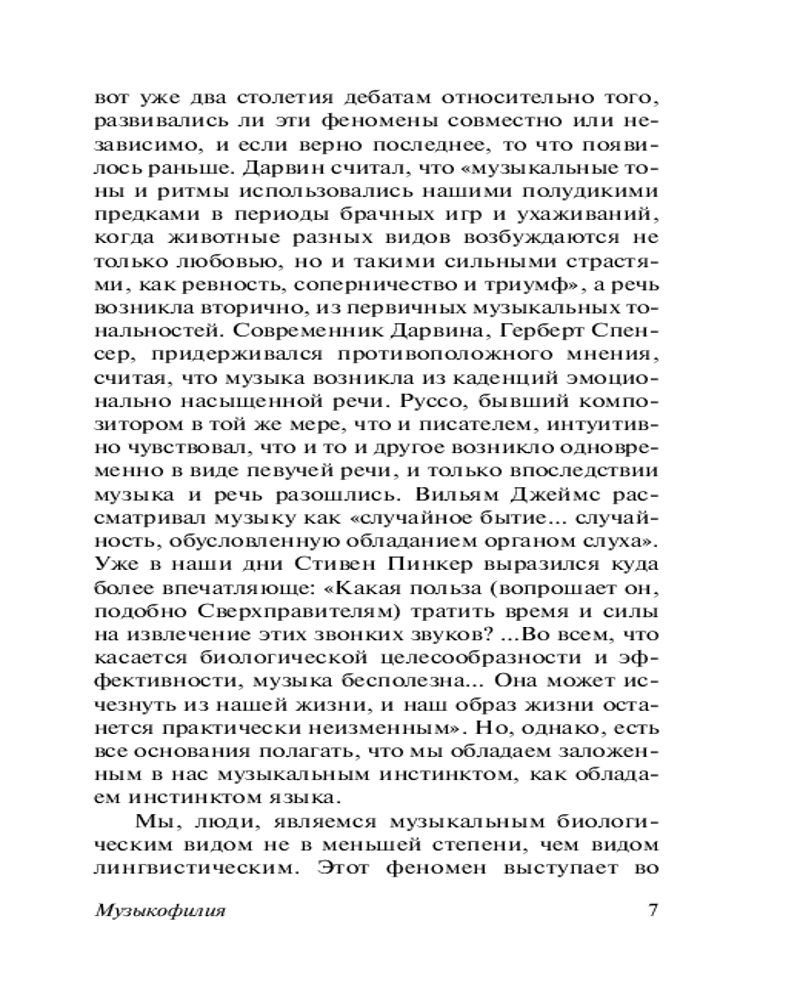 вот уже два столетия дебатам относительно того, развивались ли эти феномены совместно или независимо, и если верно последнее, то что появилось раньше. Дарвин считал, что «музыкальные тоны и ритмы использовались нашими полудикими предками в периоды брачных игр и ухаживаний, когда животные разных видов возбуждаются не только любовью, но и такими сильными страстями, как ревность, соперничество и триумф», а речь возникла вторично, из первичных музыкальных тональностей. Современник Дарвина, Герберт Спенсер, придерживался противоположного мнения, считая, что музыка возникла из каденций эмоционально насыщенной речи. Руссо, бывший композитором в той же мере, что и писателем, интуитивно чувствовал, что и то и другое возникло одновременно в виде певучей речи, и только впоследствии музыка и речь разошлись. Вильям Джеймс рассматривал музыку как «случайное бытие... случайность, обусловленную обладанием органом слуха». Уже в наши дни Стивен Пинкер выразился куда более впечатляюще: «Какая польза (вопрошает он, подобно Сверхправителям) тратить время и силы на извлечение этих звонких звуков? ...Во всем, что касается биологической целесообразности и эффективности, музыка бесполезна... Она может исчезнуть из нашей жизни, и наш образ жизни останется практически неизменным». Но, однако, есть все основания полагать, что мы обладаем заложенным в нас музыкальным инстинктом, как обладаем инстинктом языка.

Мы, люди, являемся музыкальным биологическим видом не в меньшей степени, чем видом лингвистическим. Этот феномен выступает во

Музыкофилия 7